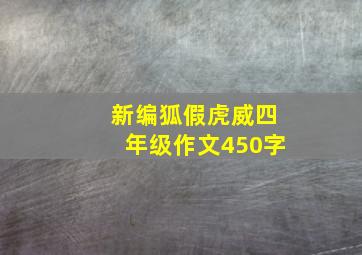 新编狐假虎威四年级作文450字